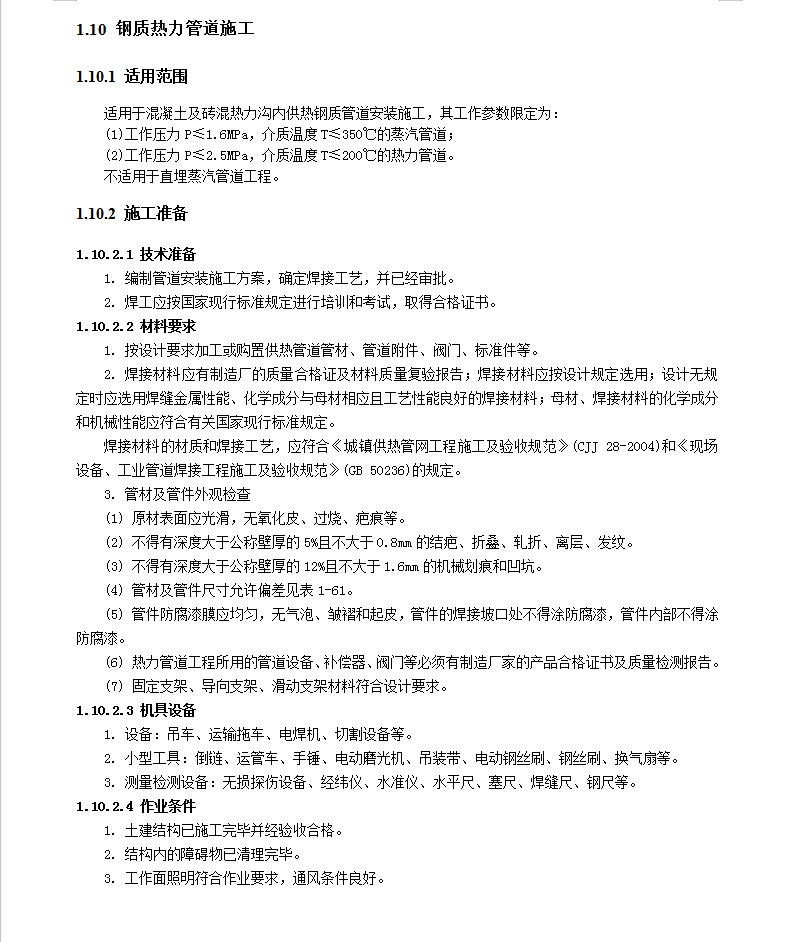 1.10 钢质热力管道施工

1.10.1 适用范围

适用于混凝土及砖混热力沟内供热钢质管道安装施工，其工作参数限定为：
(1)工作压力 P≤1.6MPa，介质温度 T≤350℃的蒸汽管道；
(2)工作压力 P≤2.5MPa，介质温度 T≤200℃的热力管道。
不适用于直埋蒸汽管道工程。

1.10.2 施工准备

1.10.2.1 技术准备
1. 编制管道安装施工方案，确定焊接工艺，并已经审批。
2. 焊工应按国家现行标准规定进行培训和考试，取得合格证书。
1.10.2.2 材料要求
1. 按设计要求加工或购置供热管道管材、管道附件、阀门、标准件等。
2. 焊接材料应有制造厂的质量合格证及材料质量复验报告；焊接材料应按设计规定选用；设计无规定时应选用焊缝金属性能、化学成分与母材相应且工艺性能良好的焊接材料；母材、焊接材料的化学成分和机械性能应符合有关国家现行标准规定。
焊接材料的材质和焊接工艺，应符合《城镇供热管网工程施工及验收规范》(CJJ 28-2004)和《现场设备、工业管道焊接工程施工及验收规范》(GB 50236)的规定。
3. 管材及管件外观检查
(1) 原材表面应光滑，无氧化皮、过烧、疤痕等。
(2) 不得有深度大于公称壁厚的 5%且不大于 0.8mm 的结疤、折叠、轧折、离层、发纹。
(3) 不得有深度大于公称壁厚的 12%且不大于 1.6mm 的机械划痕和凹坑。
(4) 管材及管件尺寸允许偏差见表 1-61。
(5) 管件防腐漆膜应均匀，无气泡、皱褶和起皮，管件的焊接坡口处不得涂防腐漆，管件内部不得涂防腐漆。
(6) 热力管道工程所用的管道设备、补偿器、阀门等必须有制造厂家的产品合格证书及质量检测报告。
(7) 固定支架、导向支架、滑动支架材料符合设计要求。
1.10.2.3 机具设备
1. 设备：吊车、运输拖车、电焊机、切割设备等。
2. 小型工具：倒链、运管车、手锤、电动磨光机、吊装带、电动钢丝刷、钢丝刷、换气扇等。
3. 测量检测设备：无损探伤设备、经纬仪、水准仪、水平尺、塞尺、焊缝尺、钢尺等。
1.10.2.4 作业条件
1. 土建结构已施工完毕并经验收合格。
2. 结构内的障碍物已清理完毕。
3. 工作面照明符合作业要求，通风条件良好。